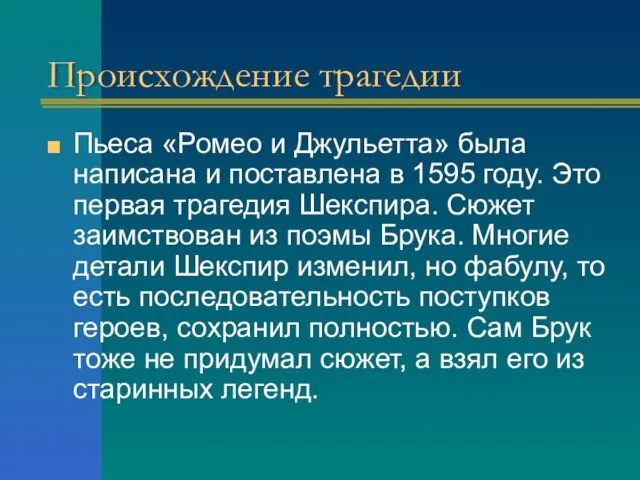 Происхождение трагедии

Пьеса «Ромео и Джульетта» была написана и поставлена в 1595 году. Это первая трагедия Шекспира. Сюжет заимствован из поэмы Брука. Многие детали Шекспир изменил, но фабулу, то есть последовательность поступков героев, сохранил полностью. Сам Брук тоже не придумал сюжет, а взял его из старинных легенд.